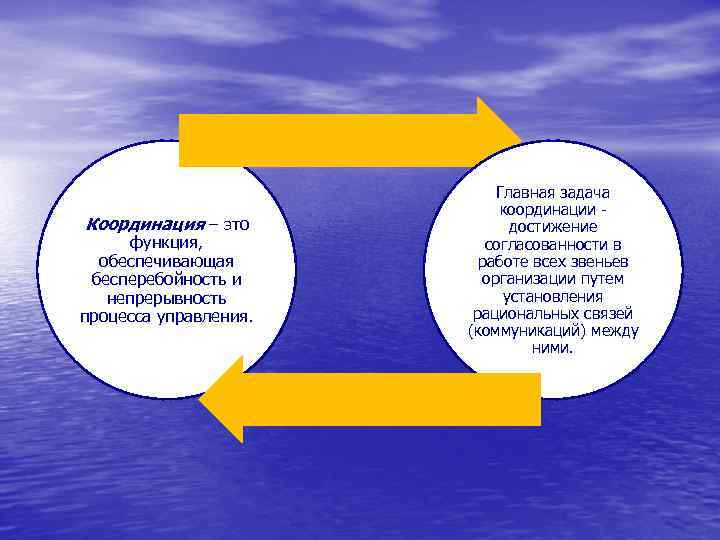 Координация – это функция, обеспечивающая бесперебойность и непрерывность процесса управления.

Главная задача координации - достижение согласованности в работе всех звеньев организации путем установления рациональных связей (коммуникаций) между ними.